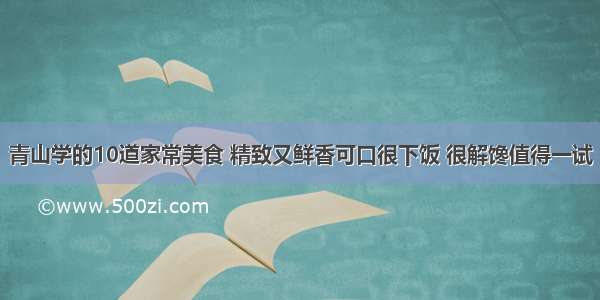 青山学的10道家常美食 精致又鲜香可口很下饭 很解馋值得一试

©www.500zi.com